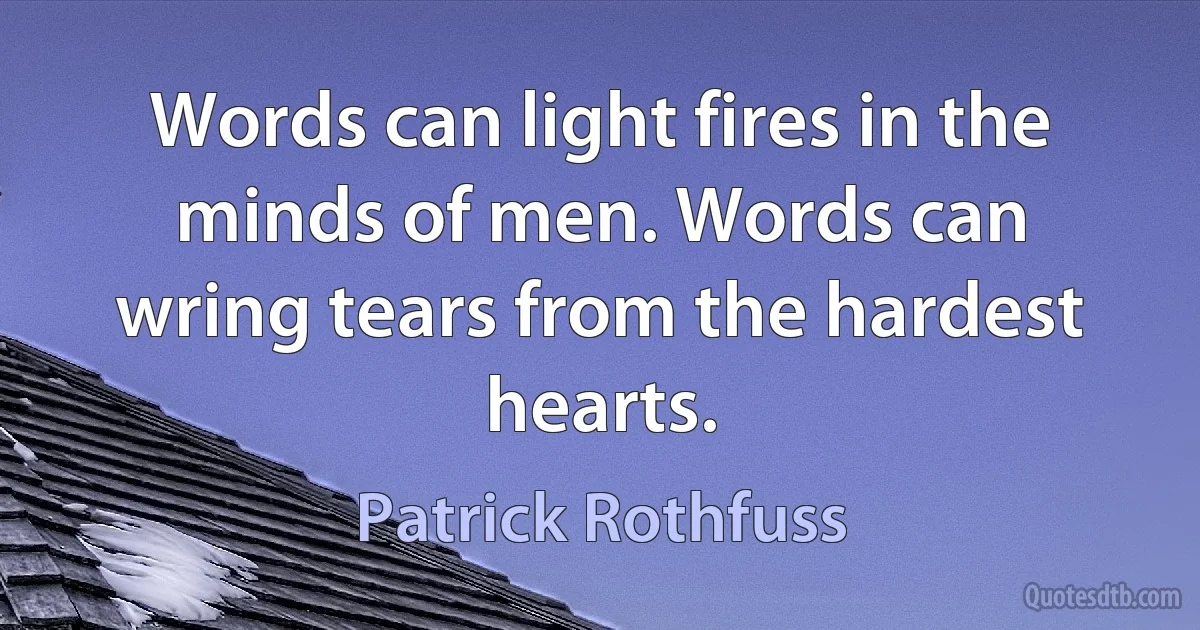 Words can light fires in the minds of men. Words can wring tears from the hardest hearts.

Patrick Rothfuss

Quotesdtb.com